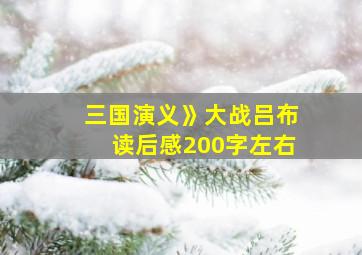 三国演义》大战吕布
读后感200字左右